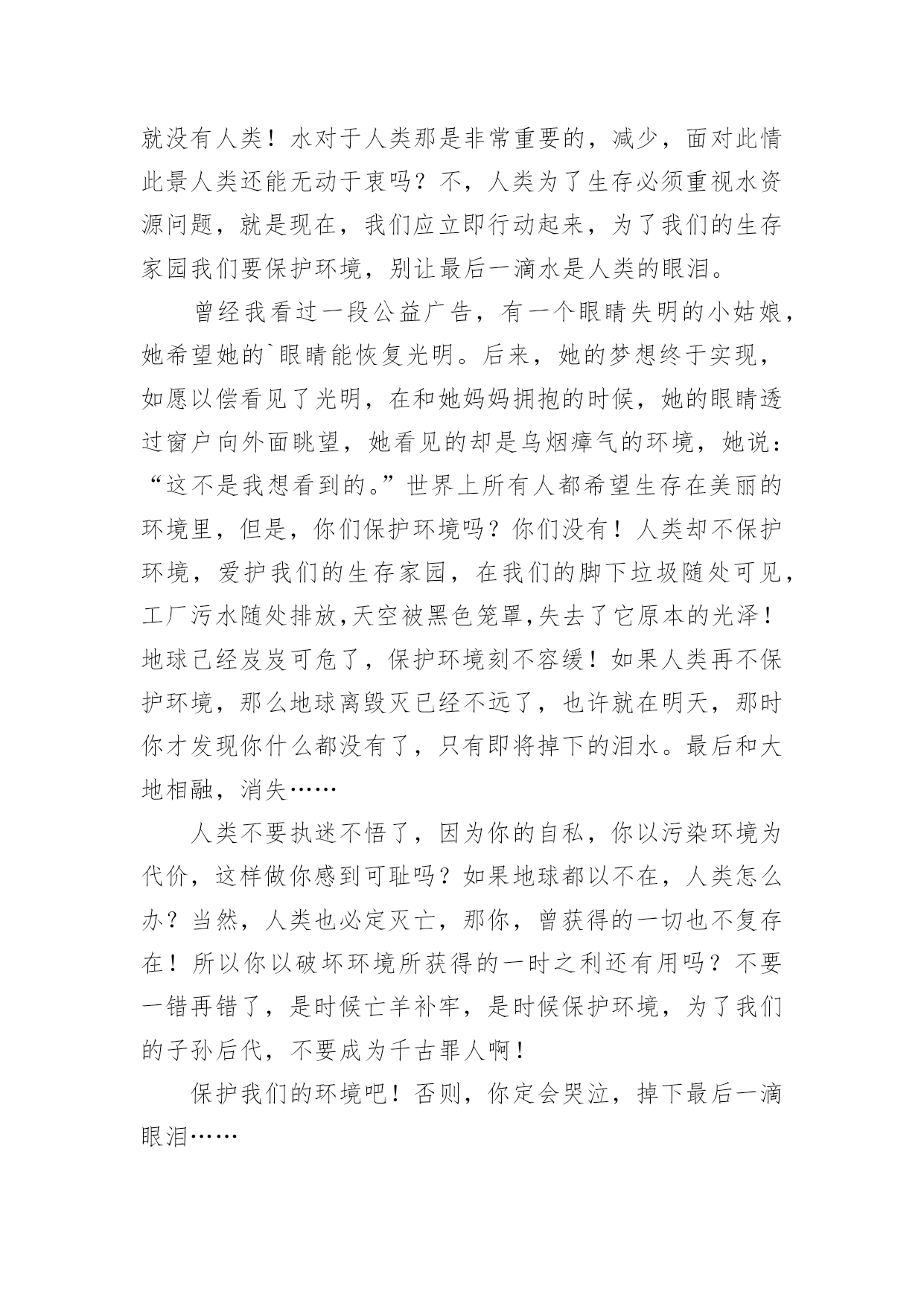 就没有人类！水对于人类那是非常重要的，减少，面对此情此景人类还能无动于衷吗？不，人类为了生存必须重视水资源问题，就是现在，我们应立即行动起来，为了我们的生存家园我们要保护环境，别让最后一滴水是人类的眼泪。

曾经我看过一段公益广告，有一个眼睛失明的小姑娘，她希望她的`眼睛能恢复光明。后来，她的梦想终于实现，如愿以偿看见了光明，在和她妈妈拥抱的时候，她的眼睛透过窗户向外面眺望，她看见的却是乌烟瘴气的环境，她说：“这不是我想看到的。”世界上所有人都希望生存在美丽的环境里，但是，你们保护环境吗？你们没有！人类却不保护环境，爱护我们的生存家园，在我们的脚下垃圾随处可见，工厂污水随处排放,天空被黑色笼罩,失去了它原本的光泽！地球已经岌岌可危了，保护环境刻不容缓！如果人类再不保护环境，那么地球离毁灭已经不远了，也许就在明天，那时你才发现你什么都没有了，只有即将掉下的泪水。最后和大地相融，消失……

人类不要执迷不悟了，因为你的自私，你以污染环境为代价，这样做你感到可耻吗？如果地球都以不在，人类怎么办？当然，人类也必定灭亡，那你，曾获得的一切也不复存在！所以你以破坏环境所获得的一时之利还有用吗？不要一错再错了，是时候亡羊补牢，是时候保护环境，为了我们的子孙后代，不要成为千古罪人啊！

保护我们的环境吧！否则，你定会哭泣，掉下最后一滴眼泪……